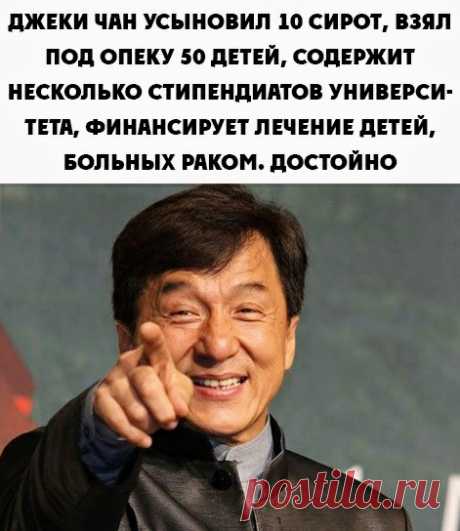 ДЖЕКИ ЧАН УСЫНОВИЛ 10 СИРОТ, ВЗЯЛ ПОД ОПЕКУ 50 ДЕТЕЙ, СОДЕРЖИТ НЕСКОЛЬКО СТИПЕНДИАТОВ УНИВЕРСИТЕТА, ФИНАНСИРУЕТ ЛЕЧЕНИЕ ДЕТЕЙ, БОЛЬНЫХ РАКОМ. ДОСТОЙНО

postila.ru